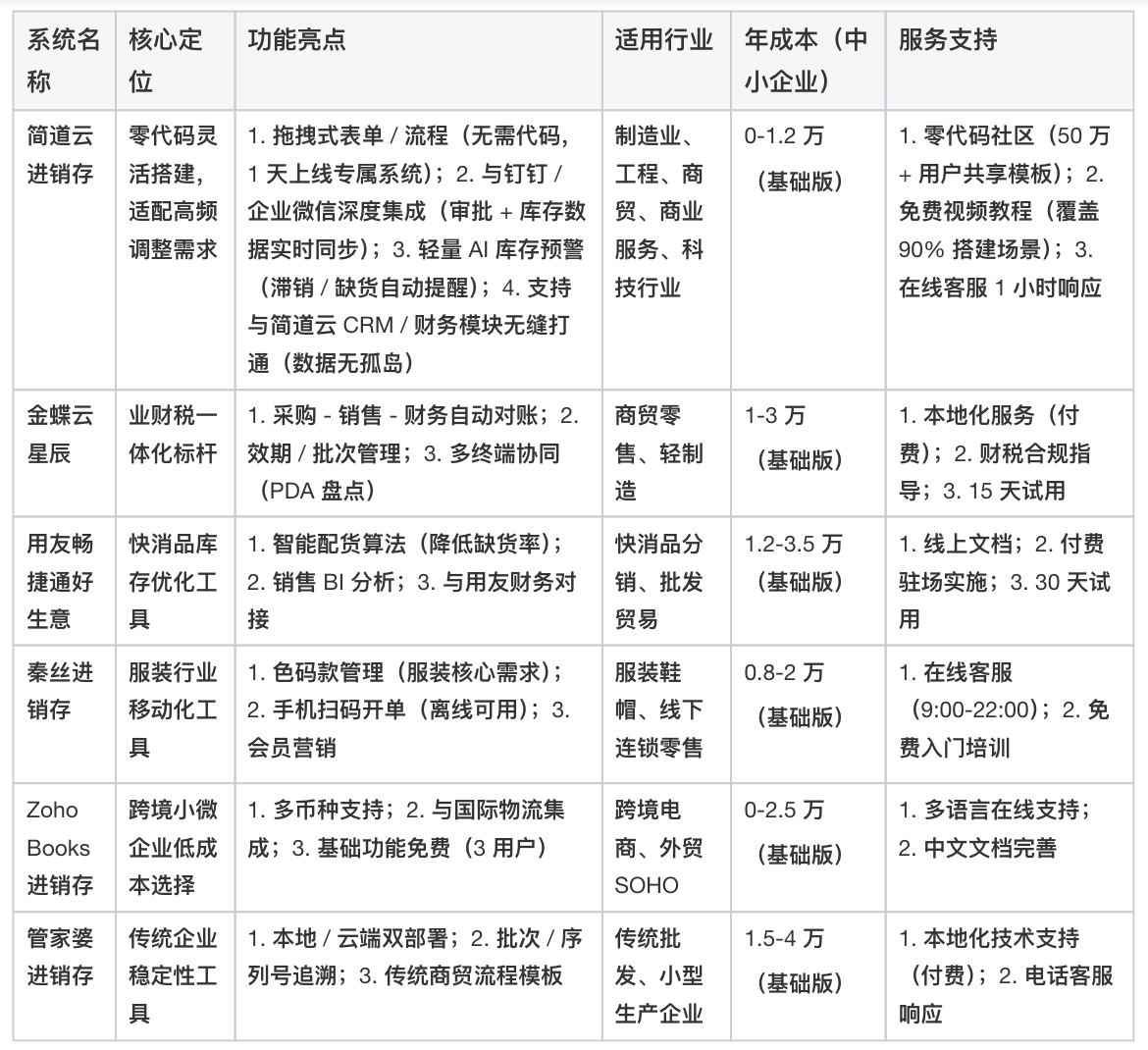 | 系统名称 | 核心定位 | 功能亮点 | 适用行业 | 年成本（中小企业） | 服务支持 |
|---|---|---|---|---|---|
| 简道云进销存 | 零代码灵活搭建，适配高频调整需求 | 1. 拖拽式表单 / 流程（无需代码，1 天上线专属系统）；2. 与钉钉 / 企业微信深度集成（审批 + 库存数据实时同步）；3. 轻量 AI 库存预警（滞销 / 缺货自动提醒）；4. 支持与简道云 CRM / 财务模块无缝打通（数据无孤岛） | 制造业、工程、商贸、商业服务、科技行业 | 0-1.2 万（基础版） | 1. 零代码社区（50 万 + 用户共享模板）；2. 免费视频教程（覆盖 90% 搭建场景）；3. 在线客服 1 小时响应 |
| 金蝶云星辰 | 业财税一体化标杆 | 1. 采购 - 销售 - 财务自动对账；2. 效期 / 批次管理；3. 多终端协同（PDA 盘点） | 商贸零售、轻制造 | 1-3 万（基础版） | 1. 本地化服务（付费）；2. 财税合规指导；3. 15 天试用 |
| 用友畅捷通好生意 | 快消品库存优化工具 | 1. 智能配货算法（降低缺货率）；2. 销售 BI 分析；3. 与用友财务对接 | 快消品分销、批发贸易 | 1.2-3.5 万（基础版） | 1. 线上文档；2. 付费驻场实施；3. 30 天试用 |
| 秦丝进销存 | 服装行业移动化工具 | 1. 色码款管理（服装核心需求）；2. 手机扫码开单（离线可用）；3. 会员营销 | 服装鞋帽、线下连锁零售 | 0.8-2 万（基础版） | 1. 在线客服（9:00-22:00）；2. 免费入门培训 |
| Zoho Books 进销存 | 跨境小微企业低成本选择 | 1. 多币种支持；2. 与国际物流集成；3. 基础功能免费（3 用户） | 跨境电商、外贸 SOHO | 0-2.5 万（基础版） | 1. 多语言在线支持；2. 中文文档完善 |
| 管家婆进销存 | 传统企业稳定性工具 | 1. 本地 / 云端双部署；2. 批次 / 序列号追溯；3. 传统商贸流程模板 | 传统批发、小型生产企业 | 1.5-4 万（基础版） | 1. 本地化技术支持（付费）；2. 电话客服响应 |